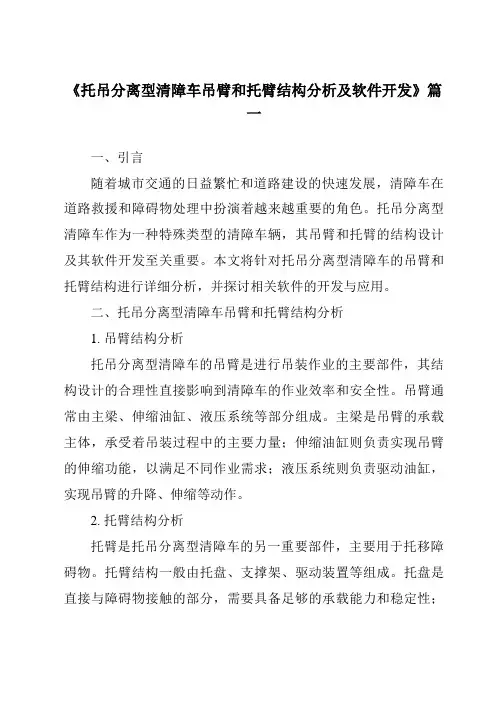 《托吊分离型清障车吊臂和托臂结构分析及软件开发》篇一

一、引言

随着城市交通的日益繁忙和道路建设的快速发展，清障车在道路救援和障碍物处理中扮演着越来越重要的角色。托吊分离型清障车作为一种特殊类型的清障车辆，其吊臂和托臂的结构设计及其软件开发至关重要。本文将针对托吊分离型清障车的吊臂和托臂结构进行详细分析，并探讨相关软件的开发与应用。

二、托吊分离型清障车吊臂和托臂结构分析

1. 吊臂结构分析

托吊分离型清障车的吊臂是进行吊装作业的主要部件，其结构设计的合理性直接影响到清障车的作业效率和安全性。吊臂通常由主梁、伸缩油缸、液压系统等部分组成。主梁是吊臂的承载主体，承受着吊装过程中的主要力量；伸缩油缸则负责实现吊臂的伸缩功能，以满足不同作业需求；液压系统则负责驱动油缸，实现吊臂的升降、伸缩等动作。

2. 托臂结构分析

托臂是托吊分离型清障车的另一重要部件，主要用于托移障碍物。托臂结构一般由托盘、支撑架、驱动装置等组成。托盘是直接与障碍物接触的部分，需要具备足够的承载能力和稳定性；